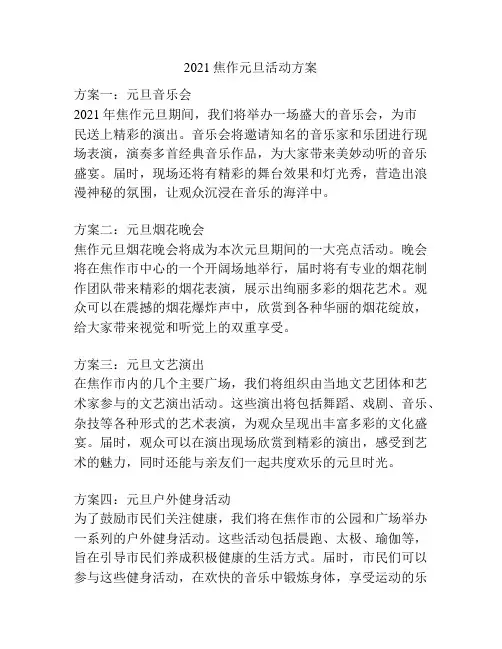 2021 焦作元旦活动方案

方案一：元旦音乐会
2021 年焦作元旦期间，我们将举办一场盛大的音乐会，为市民送上精彩的演出。音乐会将邀请知名的音乐家和乐团进行现场表演，演奏多首经典音乐作品，为大家带来美妙动听的音乐盛宴。届时，现场还将有精彩的舞台效果和灯光秀，营造出浪漫神秘的氛围，让观众沉浸在音乐的海洋中。

方案二：元旦烟花晚会
焦作元旦烟花晚会将成为本次元旦期间的一大亮点活动。晚会将在焦作市中心的一个开阔场地举行，届时将有专业的烟花制作团队带来精彩的烟花表演，展示出绚丽多彩的烟花艺术。观众可以在震撼的烟花爆炸声中，欣赏到各种华丽的烟花绽放，给大家带来视觉和听觉上的双重享受。

方案三：元旦文艺演出
在焦作市内的几个主要广场，我们将组织由当地文艺团体和艺术家参与的文艺演出活动。这些演出将包括舞蹈、戏剧、音乐、杂技等各种形式的艺术表演，为观众呈现出丰富多彩的文化盛宴。届时，观众可以在演出现场欣赏到精彩的演出，感受到艺术的魅力，同时还能与亲友们一起共度欢乐的元旦时光。

方案四：元旦户外健身活动
为了鼓励市民们关注健康，我们将在焦作市的公园和广场举办一系列的户外健身活动。这些活动包括晨跑、太极、瑜伽等，旨在引导市民们养成积极健康的生活方式。届时，市民们可以参与这些健身活动，在欢快的音乐中锻炼身体，享受运动的乐